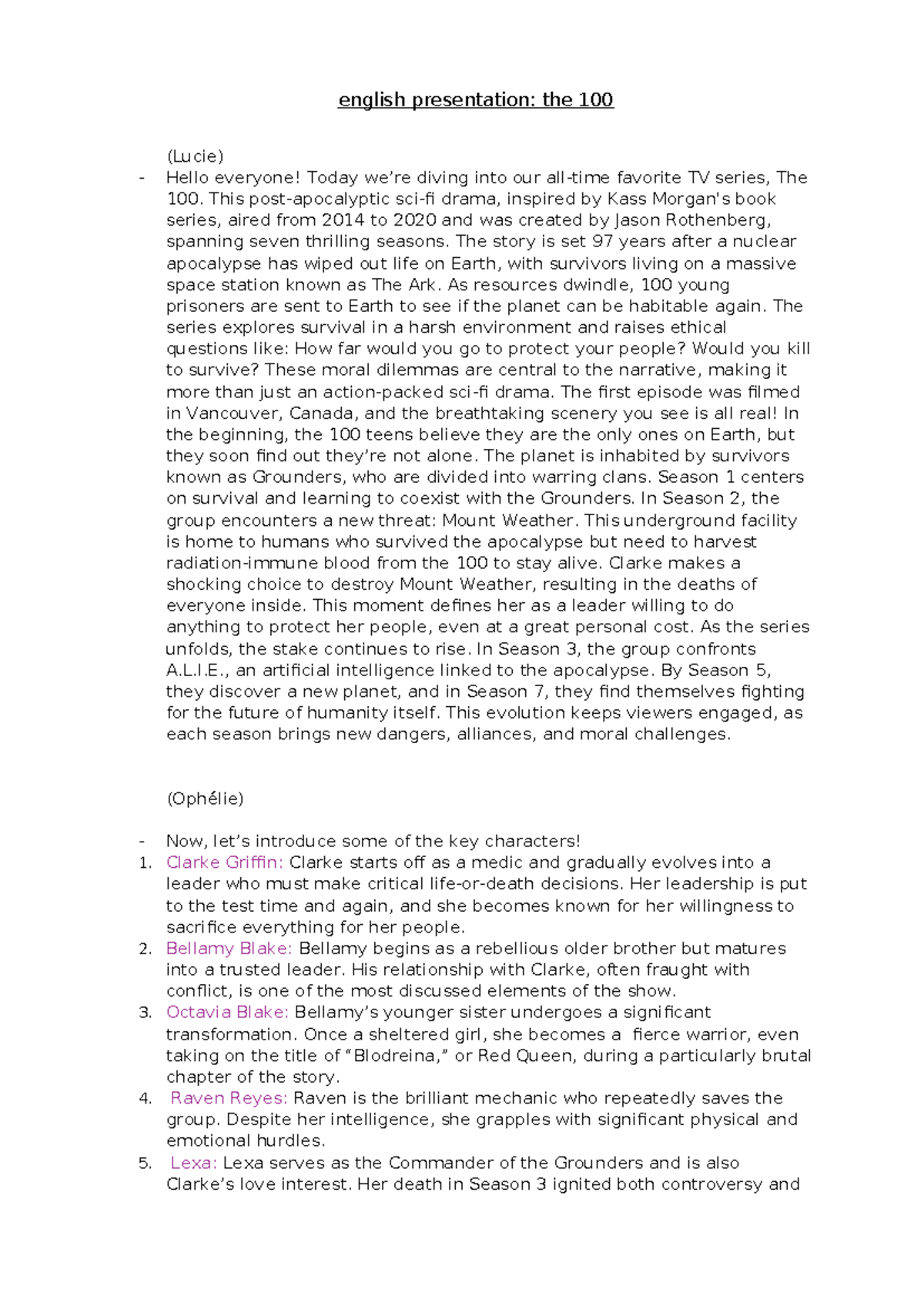 english presentation: the 100

(Lucie)

- Hello everyone! Today we're diving into our all-time favorite TV series, The 100. This post-apocalyptic sci-fi drama, inspired by Kass Morgan's book series, aired from 2014 to 2020 and was created by Jason Rothenberg, spanning seven thrilling seasons. The story is set 97 years after a nuclear apocalypse has wiped out life on Earth, with survivors living on a massive space station known as The Ark. As resources dwindle, 100 young prisoners are sent to Earth to see if the planet can be habitable again. The series explores survival in a harsh environment and raises ethical questions like: How far would you go to protect your people? Would you kill to survive? These moral dilemmas are central to the narrative, making it more than just an action-packed sci-fi drama. The first episode was filmed in Vancouver, Canada, and the breathtaking scenery you see is all real! In the beginning, the 100 teens believe they are the only ones on Earth, but they soon find out they're not alone. The planet is inhabited by survivors known as Grounders, who are divided into warring clans. Season 1 centers on survival and learning to coexist with the Grounders. In Season 2, the group encounters a new threat: Mount Weather. This underground facility is home to humans who survived the apocalypse but need to harvest radiation-immune blood from the 100 to stay alive. Clarke makes a shocking choice to destroy Mount Weather, resulting in the deaths of everyone inside. This moment defines her as a leader willing to do anything to protect her people, even at a great personal cost. As the series unfolds, the stake continues to rise. In Season 3, the group confronts A.L.I.E., an artificial intelligence linked to the apocalypse. By Season 5, they discover a new planet, and in Season 7, they find themselves fighting for the future of humanity itself. This evolution keeps viewers engaged, as each season brings new dangers, alliances, and moral challenges.

(Ophélie)

- Now, let's introduce some of the key characters!
1. Clarke Griffin: Clarke starts off as a medic and gradually evolves into a leader who must make critical life-or-death decisions. Her leadership is put to the test time and again, and she becomes known for her willingness to sacrifice everything for her people.
2. Bellamy Blake: Bellamy begins as a rebellious older brother but matures into a trusted leader. His relationship with Clarke, often fraught with conflict, is one of the most discussed elements of the show.
3. Octavia Blake: Bellamy's younger sister undergoes a significant transformation. Once a sheltered girl, she becomes a fierce warrior, even taking on the title of "Blodreina," or Red Queen, during a particularly brutal chapter of the story.
4. Raven Reyes: Raven is the brilliant mechanic who repeatedly saves the group. Despite her intelligence, she grapples with significant physical and emotional hurdles.
5. Lexa: Lexa serves as the Commander of the Grounders and is also Clarke's love interest. Her death in Season 3 ignited both controversy and